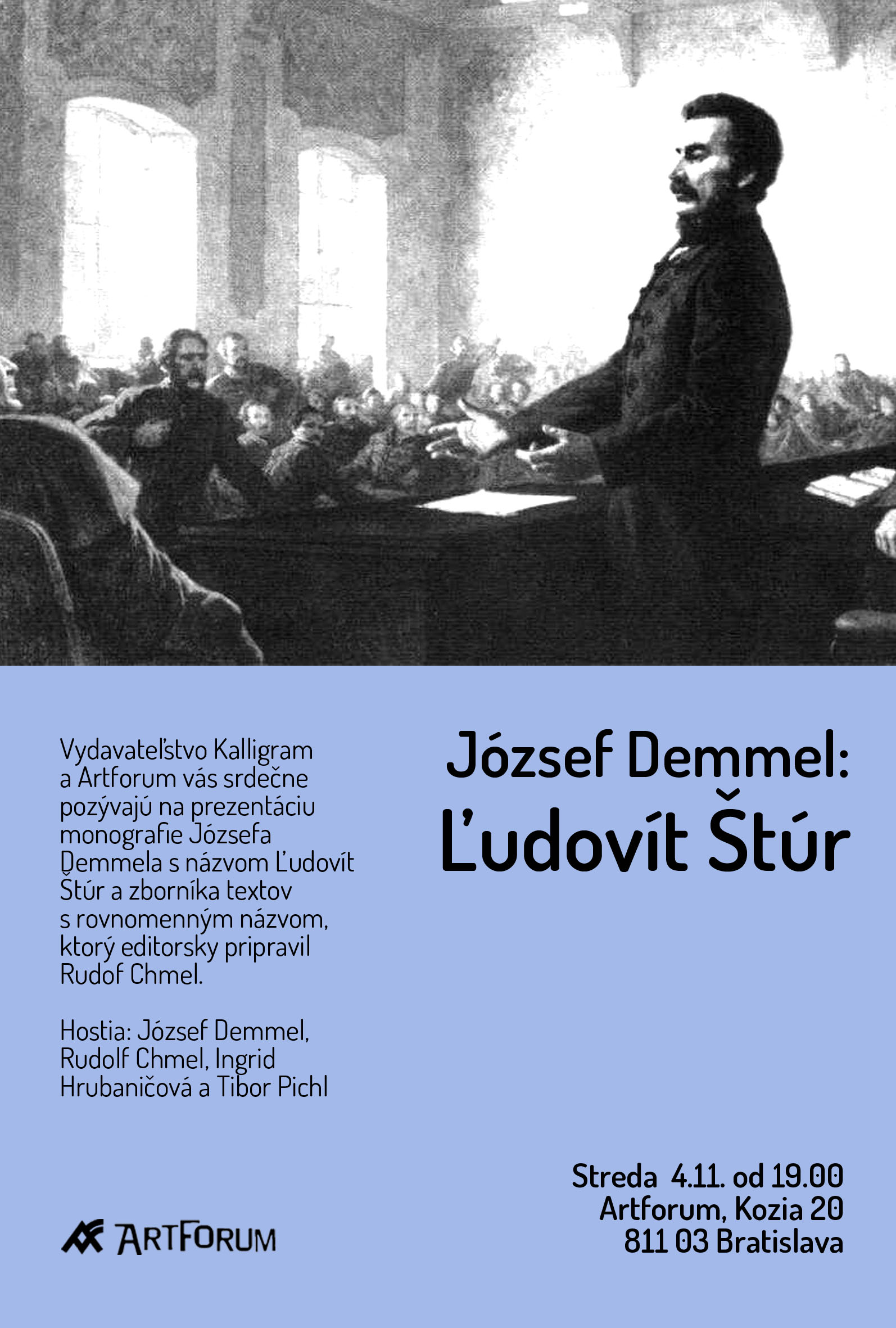 József Demmel:
Ľudovít Štúr

Vydavateľstvo Kalligram a Artforum vás srdečne pozývajú na prezentáciu monografie Józsefa Demmela s názvom Ľudovít Štúr a zborníka textov s rovnomenným názvom, ktorý editorsky pripravil Rudof Chmel.

Hostia: József Demmel, Rudolf Chmel, Ingrid Hrubaničová a Tibor Pichl

Streda 4.11. od 19.00
Artforum, Kozia 20
811 03 Bratislava

ARTFORUM